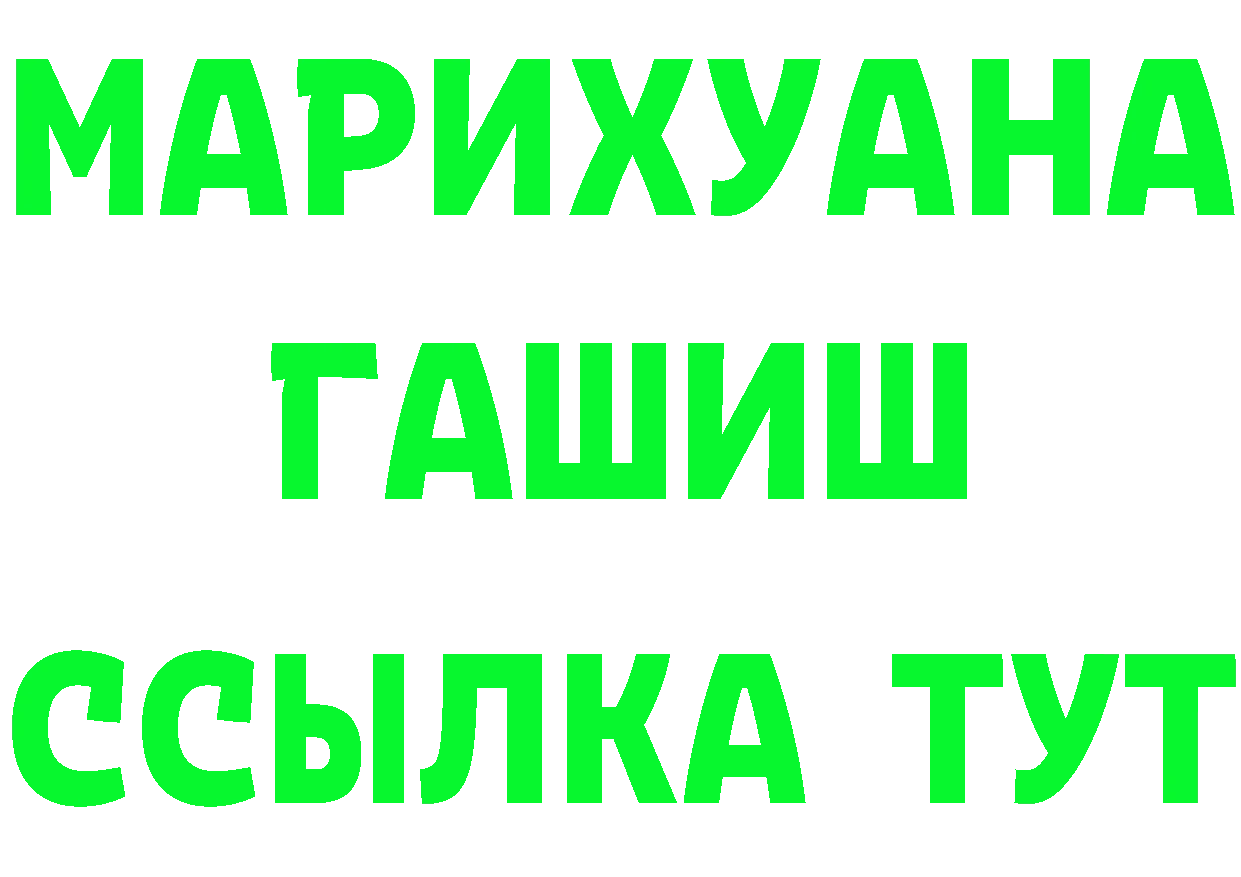 МАРИХУАНА
ГАШИШ
ССЫЛКА ТУТ